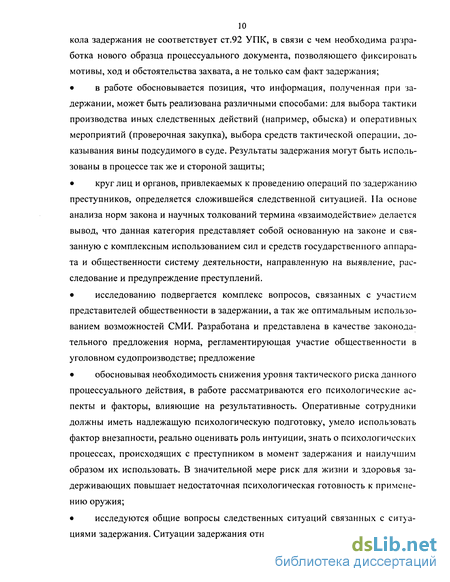 10

кола задержания не соответствует ст.92 УПК, в связи с чем необходима разработка нового образца процессуального документа, позволяющего фиксировать мотивы, ход и обстоятельства захвата, а не только сам факт задержания;

• в работе обосновывается позиция, что информация, полученная при задержании, может быть реализована различными способами: для выбора тактики производства иных следственных действий (например, обыска) и оперативных мероприятий (проверочная закупка), выбора средств тактической операции, доказывания вины подсудимого в суде. Результаты задержания могут быть использованы в процессе так же и стороной защиты;

• круг лиц и органов, привлекаемых к проведению операций по задержанию преступников, определяется сложившейся следственной ситуацией. На основе анализа норм закона и научных толкований термина «взаимодействие» делается вывод, что данная категория представляет собой основанную на законе и связанную с комплексным использованием сил и средств государственного аппарата и общественности систему деятельности, направленную на выявление, расследование и предупреждение преступлений.

• исследованию подвергается комплекс вопросов, связанных с участием представителей общественности в задержании, а так же оптимальным использованием возможностей СМИ. Разработана и представлена в качестве законодательного предложения норма, регламентирующая участие общественности в уголовном судопроизводстве; предложение

• обосновывая необходимость снижения уровня тактического риска данного процессуального действия, в работе рассматриваются его психологические аспекты и факторы, влияющие на результативность. Оперативные сотрудники должны иметь надлежащую психологическую подготовку, умело использовать фактор внезапности, реально оценивать роль интуиции, знать о психологических процессах, происходящих с преступником в момент задержания и наилучшим образом их использовать. В значительной мере риск для жизни и здоровья задерживающих повышает недостаточная психологическая готовность к применению оружия;

• исследуются общие вопросы следственных ситуаций связанных с ситуациями задержания. Ситуации задержания отн

dsLib.net
библиотека диссертаций